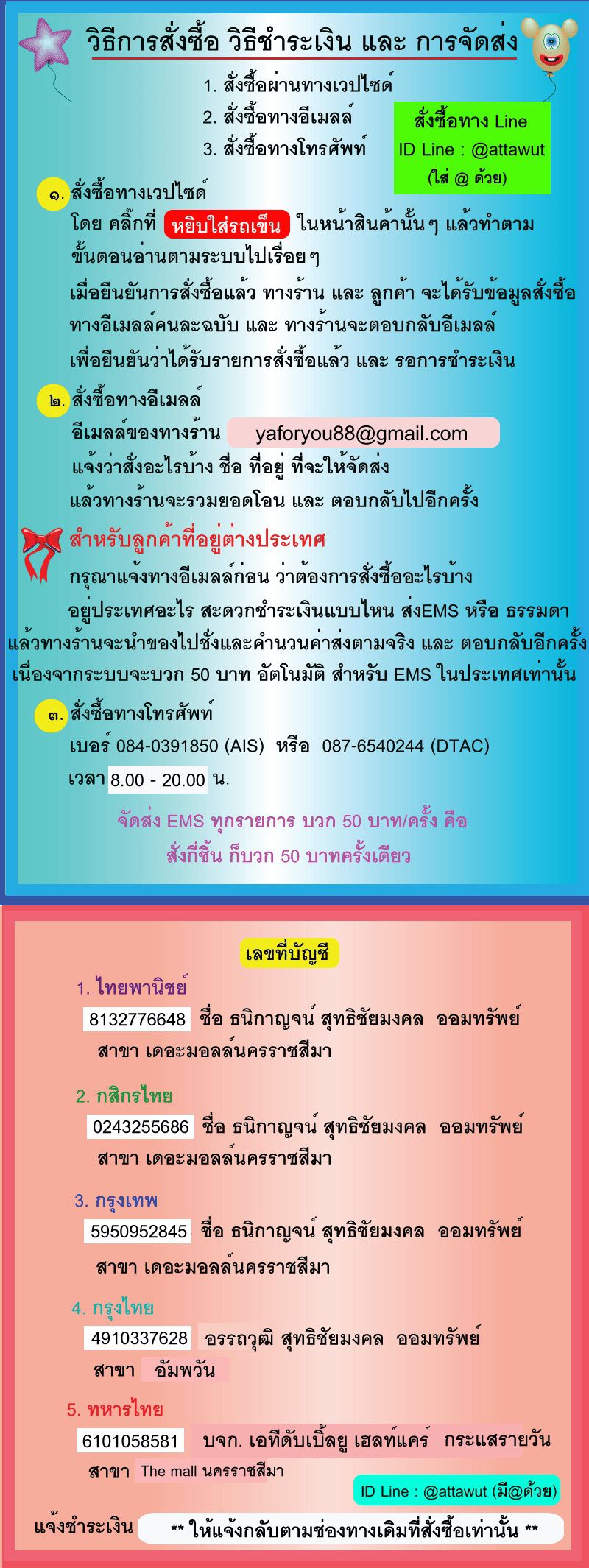 วิธีการสั่งซื้อ วิธีชำระเงิน และ การจัดส่ง

1. สั่งซื้อผ่านทางเวปไซด์
2. สั่งซื้อทางอีเมลล์
3. สั่งซื้อทางโทรศัพท์

สั่งซื้อทาง Line
ID Line : @attawut
(ใส่ @ ด้วย)

๑. สั่งซื้อทางเวปไซด์
โดย คลิ๊กที่ หยิบใส่รถเข็น ในหน้าสินค้านั้นๆ แล้วทำตามขั้นตอนอ่านตามระบบไปเรื่อยๆ
เมื่อยืนยันการสั่งซื้อแล้ว ทางร้าน และ ลูกค้า จะได้รับข้อมูลสั่งซื้อทางอีเมลล์คนละฉบับ และ ทางร้านจะตอบกลับอีเมลล์เพื่อยืนยันว่าได้รับรายการสั่งซื้อแล้ว และ รอการชำระเงิน

๒. สั่งซื้อทางอีเมลล์
อีเมลล์ของทางร้าน yaforyou88@gmail.com
แจ้งว่าสั่งอะไรบ้าง ชื่อ ที่อยู่ ที่จะให้จัดส่ง
แล้วทางร้านจะรวมยอดโอน และ ตอบกลับไปอีกครั้ง

สำหรับลูกค้าที่อยู่ต่างประเทศ
กรุณาแจ้งทางอีเมลล์ก่อน ว่าต้องการสั่งซื้ออะไรบ้าง
อยู่ประเทศอะไร สะดวกชำระเงินแบบไหน ส่งEMS หรือ ธรรมดา
แล้วทางร้านจะนำของไปชั่งและคำนวนค่าส่งตามจริง และ ตอบกลับอีกครั้ง
เนื่องจากระบบจะบวก 50 บาท อัตโนมัติ สำหรับ EMS ในประเทศเท่านั้น

๓. สั่งซื้อทางโทรศัพท์
เบอร์ 084-0391850 (AIS) หรือ 087-6540244 (DTAC)
เวลา 8.00 - 20.00 น.

จัดส่ง EMS ทุกรายการ บวก 50 บาท/ครั้ง คือ
สั่งกี่ชิ้น ก็บวก 50 บาทครั้งเดียว

เลขที่บัญชี

1. ไทยพานิชย์
8132776648 ชื่อ ธนิกาญจน์ สุทธิชัยมงคล ออมทรัพย์
สาขา เดอะมอลล์นครราชสีมา

2. กสิกรไทย
0243255686 ชื่อ ธนิกาญจน์ สุทธิชัยมงคล ออมทรัพย์
สาขา เดอะมอลล์นครราชสีมา

3. กรุงเทพ
5950952845 ชื่อ ธนิกาญจน์ สุทธิชัยมงคล ออมทรัพย์
สาขา เดอะมอลล์นครราชสีมา

4. กรุงไทย
4910337628 อรรถวุฒิ สุทธิชัยมงคล ออมทรัพย์
สาขา อัมพวัน

5. ทหารไทย
6101058581 บจก. เอทีดับเบิ้ลยู เฮลท์แคร์ กระแสรายวัน
สาขา The mall นครราชสีมา

ID Line : @attawut (มี@ด้วย)

แจ้งชำระเงิน ** ให้แจ้งกลับตามช่องทางเดิมที่สั่งซื้อเท่านั้น **